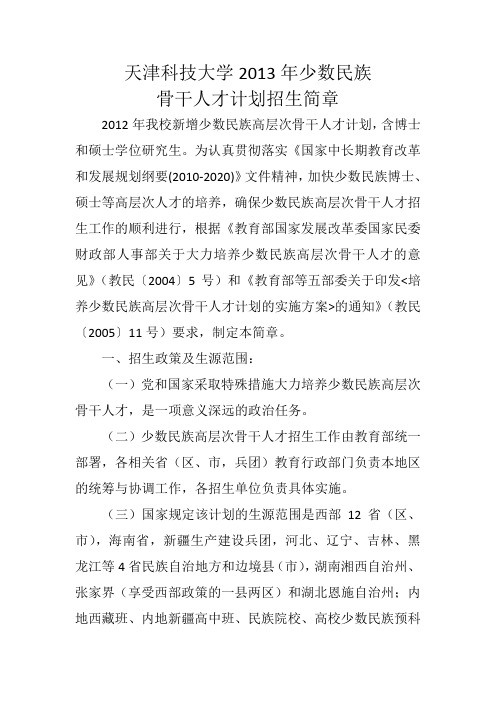 天津科技大学 2013 年少数民族
骨干人才计划招生简章

2012 年我校新增少数民族高层次骨干人才计划，含博士和硕士学位研究生。为认真贯彻落实《国家中长期教育改革和发展规划纲要(2010-2020)》文件精神，加快少数民族博士、硕士等高层次人才的培养，确保少数民族高层次骨干人才招生工作的顺利进行，根据《教育部国家发展改革委国家民委财政部人事部关于大力培养少数民族高层次骨干人才的意见》（教民〔2004〕5 号）和《教育部等五部委关于印发<培养少数民族高层次骨干人才计划的实施方案>的通知》（教民〔2005〕11 号）要求，制定本简章。

一、招生政策及生源范围：

（一）党和国家采取特殊措施大力培养少数民族高层次骨干人才，是一项意义深远的政治任务。

（二）少数民族高层次骨干人才招生工作由教育部统一部署，各相关省（区、市，兵团）教育行政部门负责本地区的统筹与协调工作，各招生单位负责具体实施。

（三）国家规定该计划的生源范围是西部 12 省（区、市），海南省，新疆生产建设兵团，河北、辽宁、吉林、黑龙江等 4 省民族自治地方和边境县（市），湖南湘西自治州、张家界（享受西部政策的一县两区）和湖北恩施自治州；内地西藏班、内地新疆高中班、民族院校、高校少数民族预科